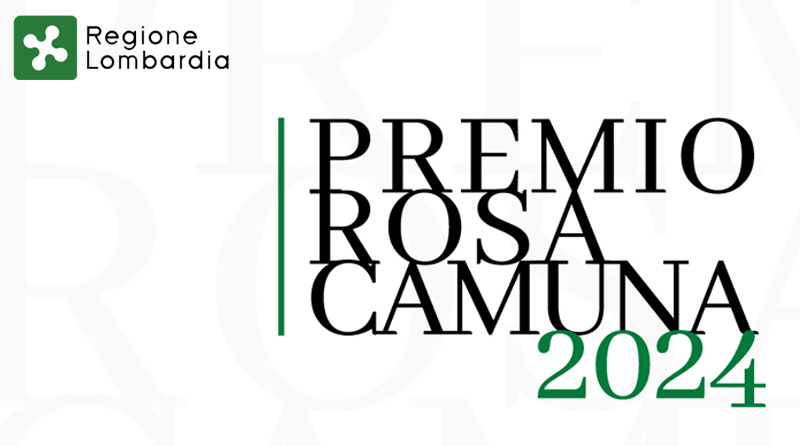 Regione Lombardia

PREMIO ROSA CAMUNA 2024